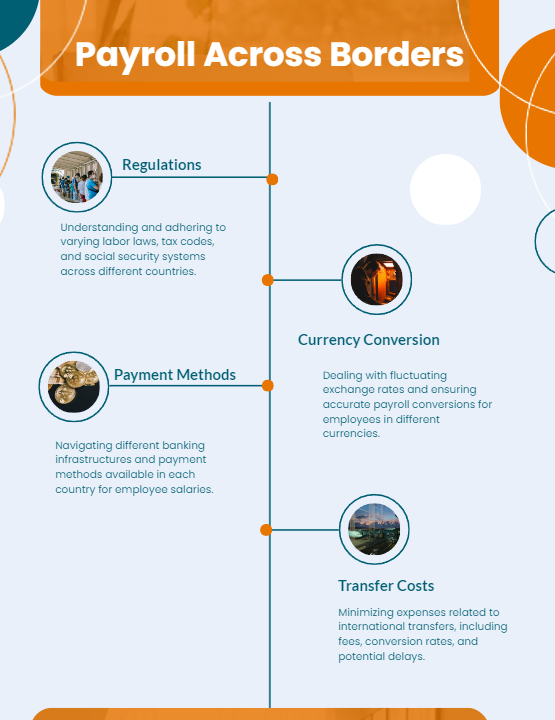 Payroll Across Borders

Regulations

Understanding and adhering to varying labor laws, tax codes, and social security systems across different countries.

Currency Conversion

Dealing with fluctuating exchange rates and ensuring accurate payroll conversions for employees in different currencies.

Payment Methods

Navigating different banking infrastructures and payment methods available in each country for employee salaries.

Transfer Costs

Minimizing expenses related to international transfers, including fees, conversion rates, and potential delays.